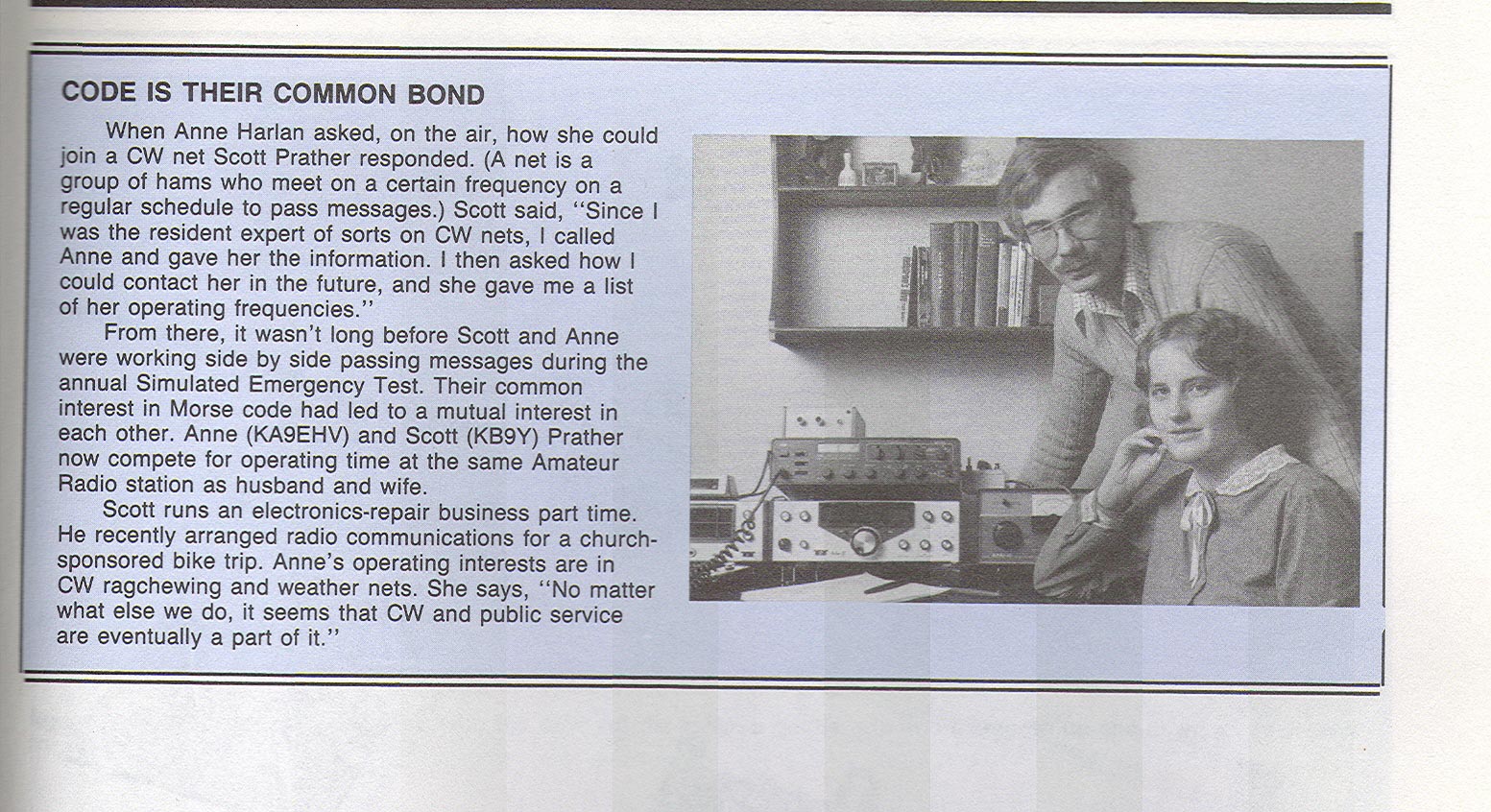 CODE IS THEIR COMMON BOND

When Anne Harlan asked, on the air, how she could join a CW net Scott Prather responded. (A net is a group of hams who meet on a certain frequency on a regular schedule to pass messages.) Scott said, "Since I was the resident expert of sorts on CW nets, I called Anne and gave her the information. I then asked how I could contact her in the future, and she gave me a list of her operating frequencies."

From there, it wasn't long before Scott and Anne were working side by side passing messages during the annual Simulated Emergency Test. Their common interest in Morse code had led to a mutual interest in each other. Anne (KA9EHV) and Scott (KB9Y) Prather now compete for operating time at the same Amateur Radio station as husband and wife.

Scott runs an electronics-repair business part time. He recently arranged radio communications for a church-sponsored bike trip. Anne's operating interests are in CW ragchewing and weather nets. She says, "No matter what else we do, it seems that CW and public service are eventually a part of it."